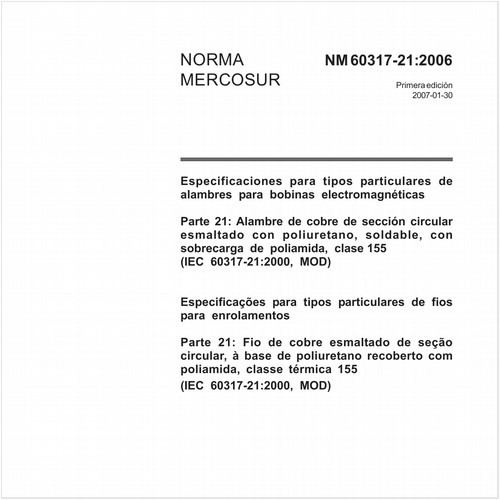 NORMA MERCOSUR

NM 60317-21:2006

Primera edición
2007-01-30

Especificaciones para tipos particulares de alambres para bobinas electromagnéticas

Parte 21: Alambre de cobre de sección circular esmaltado con poliuretano, soldable, con sobrecarga de poliamida, clase 155
(IEC 60317-21:2000, MOD)

Especificações para tipos particulares de fios para enrolamentos

Parte 21: Fio de cobre esmaltado de seção circular, à base de poliuretano recoberto com poliamida, classe térmica 155
(IEC 60317-21:2000, MOD)